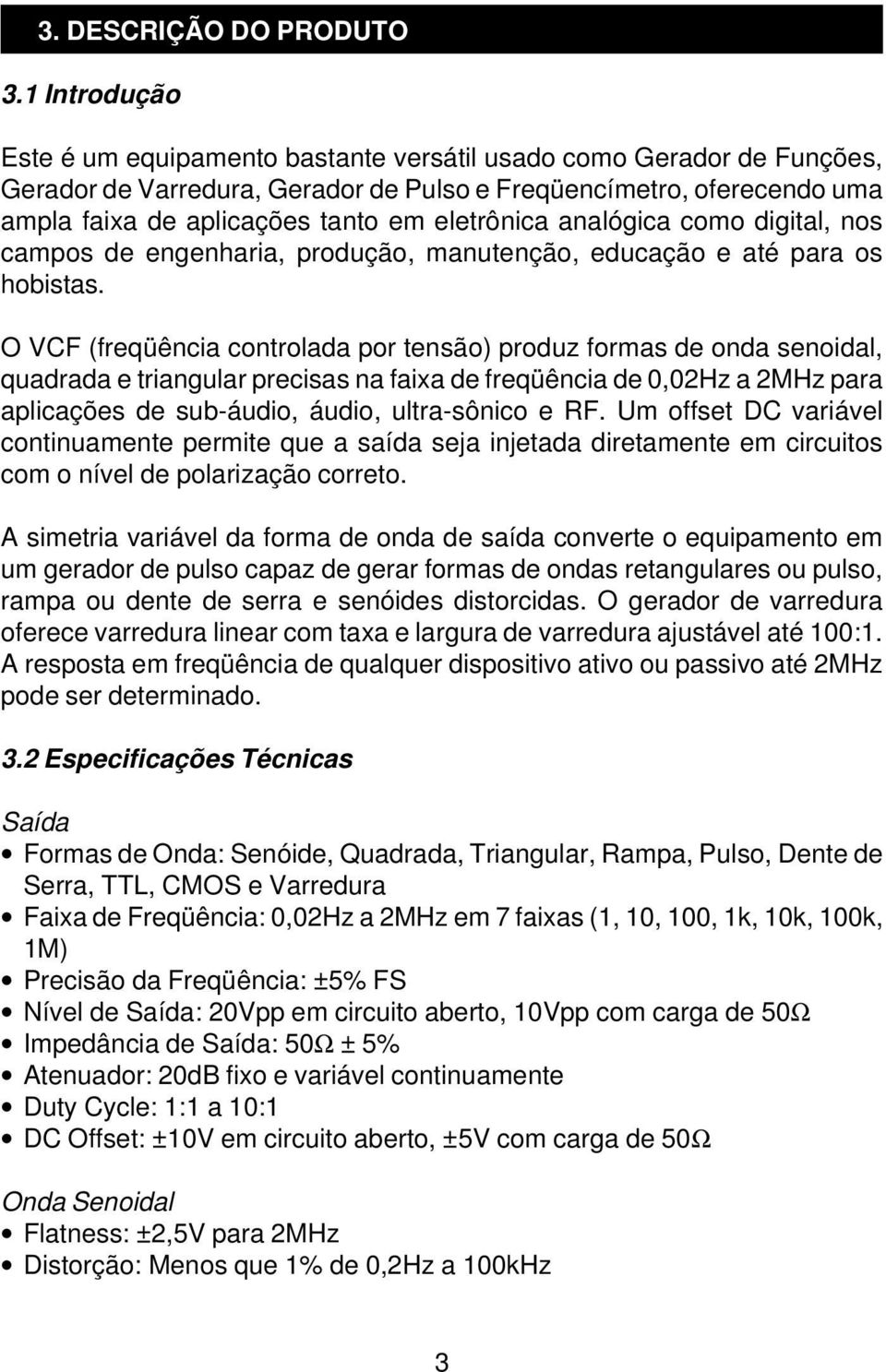 3. DESCRIÇÃO DO PRODUTO

3.1 Introdução

Este é um equipamento bastante versátil usado como Gerador de Funções, Gerador de Varredura, Gerador de Pulso e Freqüencímetro, oferecendo uma ampla faixa de aplicações tanto em eletrônica analógica como digital, nos campos de engenharia, produção, manutenção, educação e até para os hobistas.

O VCF (freqüência controlada por tensão) produz formas de onda senoidal, quadrada e triangular precisas na faixa de freqüência de 0,02Hz a 2MHz para aplicações de sub-áudio, áudio, ultra-sônico e RF. Um offset DC variável continuamente permite que a saída seja injetada diretamente em circuitos com o nível de polarização correto.

A simetria variável da forma de onda de saída converte o equipamento em um gerador de pulso capaz de gerar formas de ondas retangulares ou pulso, rampa ou dente de serra e senóides distorcidas. O gerador de varredura oferece varredura linear com taxa e largura de varredura ajustável até 100:1. A resposta em freqüência de qualquer dispositivo ativo ou passivo até 2MHz pode ser determinado.

3.2 Especificações Técnicas

Saída
• Formas de Onda: Senóide, Quadrada, Triangular, Rampa, Pulso, Dente de Serra, TTL, CMOS e Varredura
• Faixa de Freqüência: 0,02Hz a 2MHz em 7 faixas (1, 10, 100, 1k, 10k, 100k, 1M)
• Precisão da Freqüência: ±5% FS
• Nível de Saída: 20Vpp em circuito aberto, 10Vpp com carga de 50Ω
• Impedância de Saída: 50Ω ± 5%
• Atenuador: 20dB fixo e variável continuamente
• Duty Cycle: 1:1 a 10:1
• DC Offset: ±10V em circuito aberto, ±5V com carga de 50Ω

Onda Senoidal
• Flatness: ±2,5V para 2MHz
• Distorção: Menos que 1% de 0,2Hz a 100kHz

3